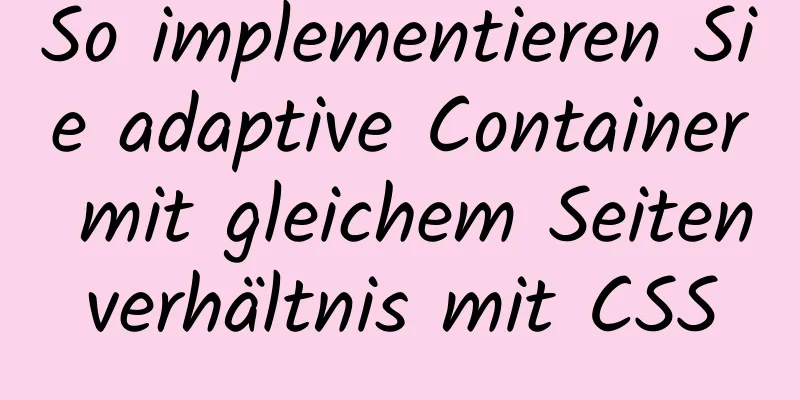 So implementieren Sie adaptive Container mit gleichem Seitenverhältnis mit CSS